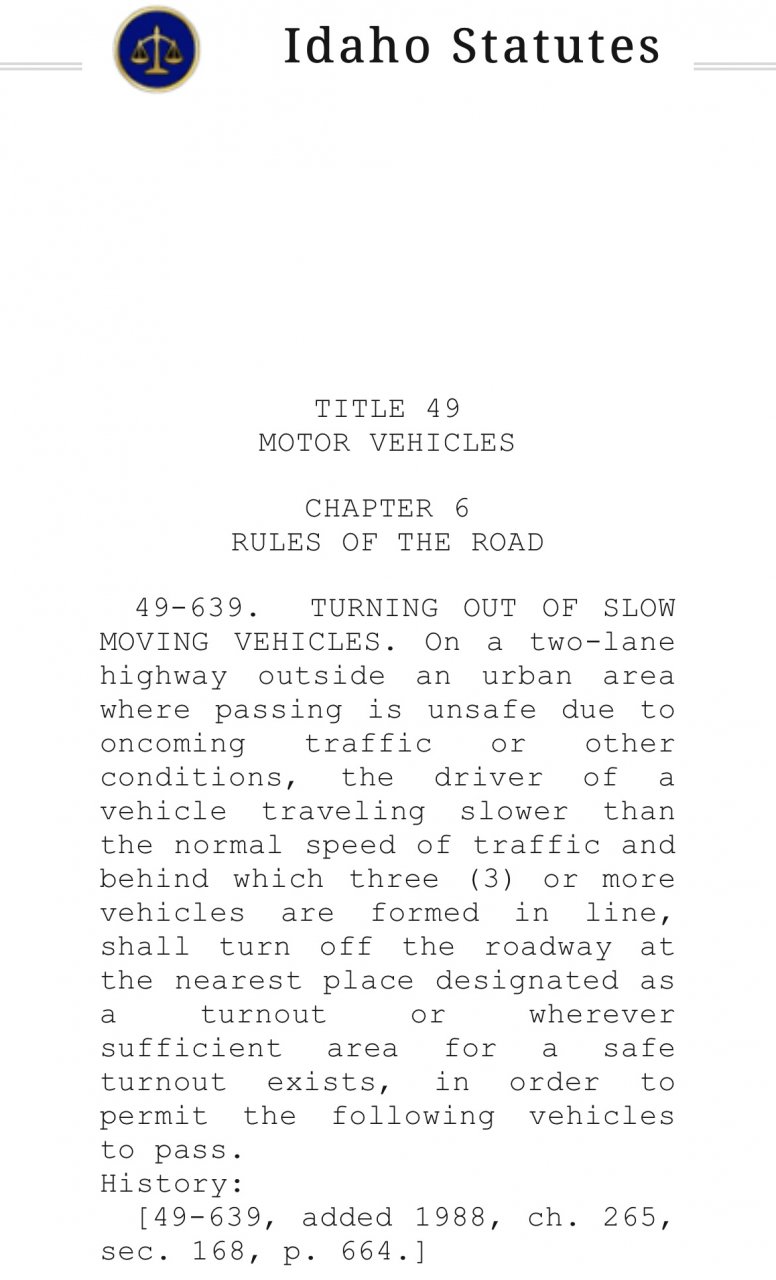 Idaho Statutes

TITLE 49
MOTOR VEHICLES

CHAPTER 6
RULES OF THE ROAD

49-639. TURNING OUT OF SLOW MOVING VEHICLES. On a two-lane highway outside an urban area where passing is unsafe due to oncoming traffic or other conditions, the driver of a vehicle traveling slower than the normal speed of traffic and behind which three (3) or more vehicles are formed in line, shall turn off the roadway at the nearest place designated as a turnout or wherever sufficient area for a safe turnout exists, in order to permit the following vehicles to pass.
History:
[49-639, added 1988, ch. 265, sec. 168, p. 664.]